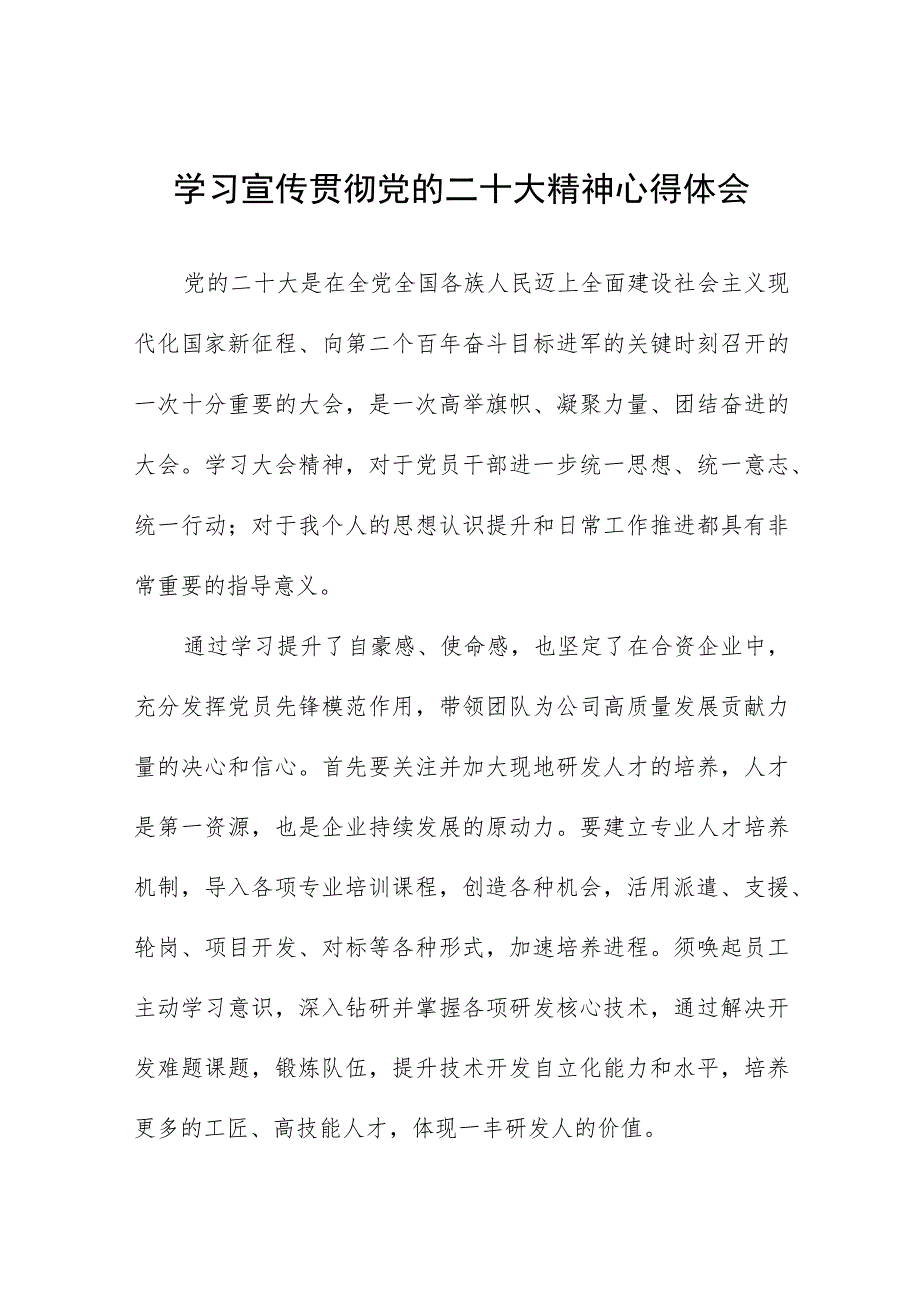 学习宣传贯彻党的二十大精神心得体会

党的二十大是在全党全国各族人民迈上全面建设社会主义现代化国家新征程、向第二个百年奋斗目标进军的关键时刻召开的一次十分重要的大会，是一次高举旗帜、凝聚力量、团结奋进的大会。学习大会精神，对于党员干部进一步统一思想、统一意志、统一行动；对于我个人的思想认识提升和日常工作推进都具有非常重要的指导意义。

通过学习提升了自豪感、使命感，也坚定了在合资企业中，充分发挥党员先锋模范作用，带领团队为公司高质量发展贡献力量的决心和信心。首先要关注并加大现地研发人才的培养，人才是第一资源，也是企业持续发展的原动力。要建立专业人才培养机制，导入各项专业培训课程，创造各种机会，活用派遣、支援、轮岗、项目开发、对标等各种形式，加速培养进程。须唤起员工主动学习意识，深入钻研并掌握各项研发核心技术，通过解决开发难题课题，锻炼队伍，提升技术开发自立化能力和水平，培养更多的工匠、高技能人才，体现一丰研发人的价值。